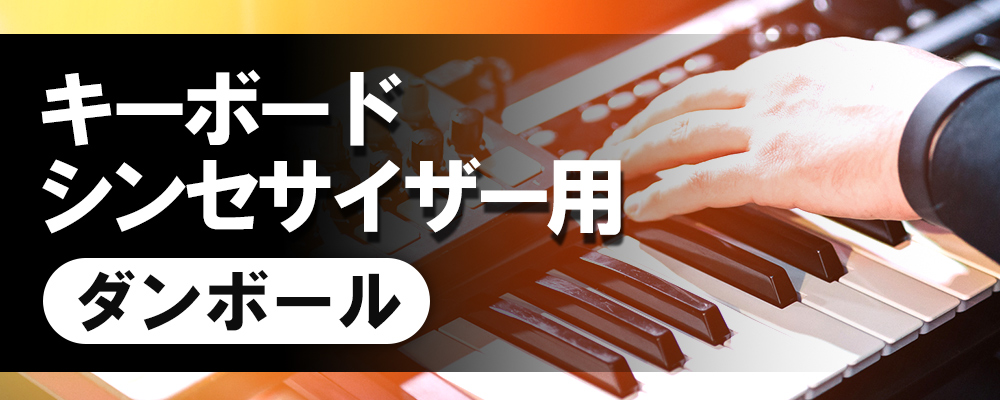 キーボード
シンセサイザー用

ダンボール